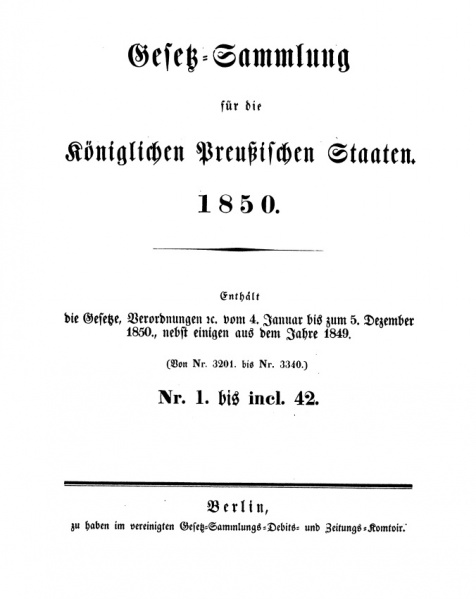 Gesetz-Sammlung

für die

Königlichen Preußischen Staaten.

1850.

Enthält

die Gesetze, Verordnungen ꝛc. vom 4. Januar bis zum 5. Dezember 1850., nebst einigen aus dem Jahre 1849.

(Von Nr. 3201. bis Nr. 3340.)

Nr. 1. bis incl. 42.

Berlin,

zu haben im vereinigten Gesetz-Sammlungs-Debits- und Zeitungs-Komtoir.